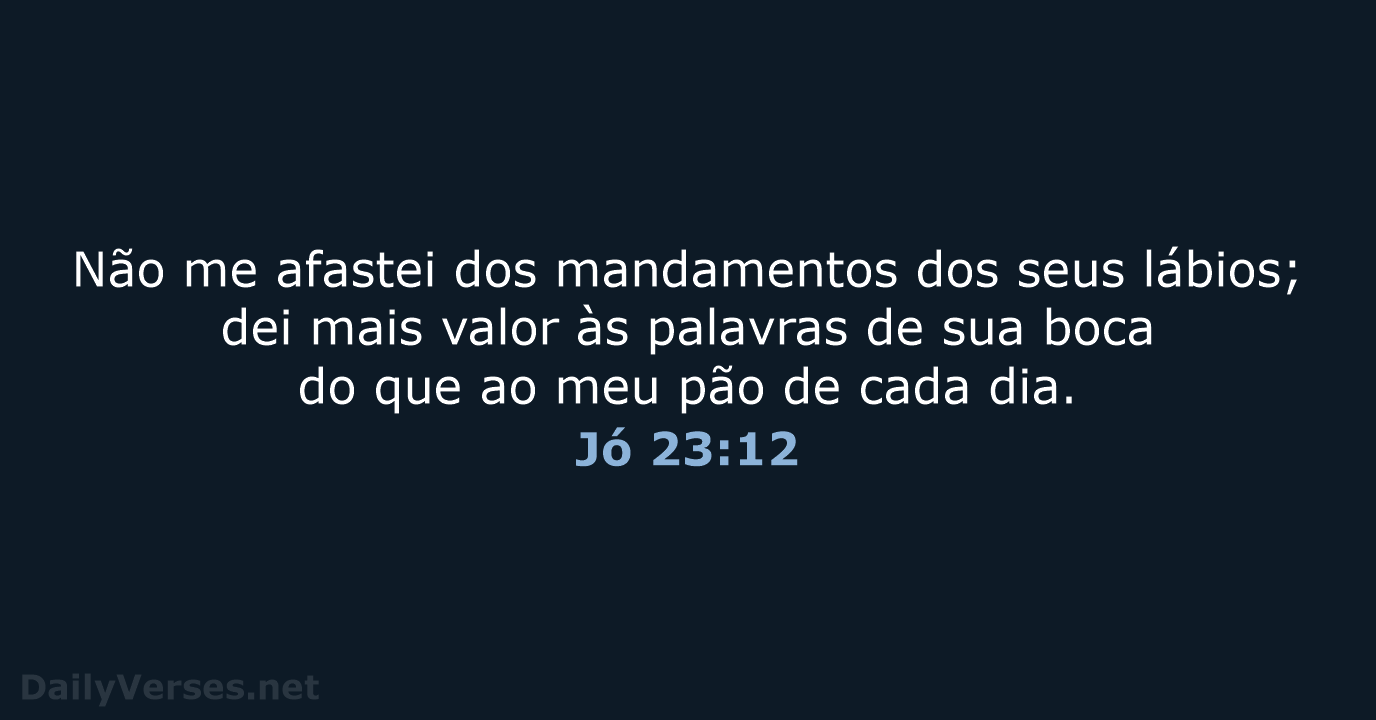 Não me afastei dos mandamentos dos seus lábios; dei mais valor às palavras de sua boca do que ao meu pão de cada dia.
Jó 23:12

DailyVerses.net